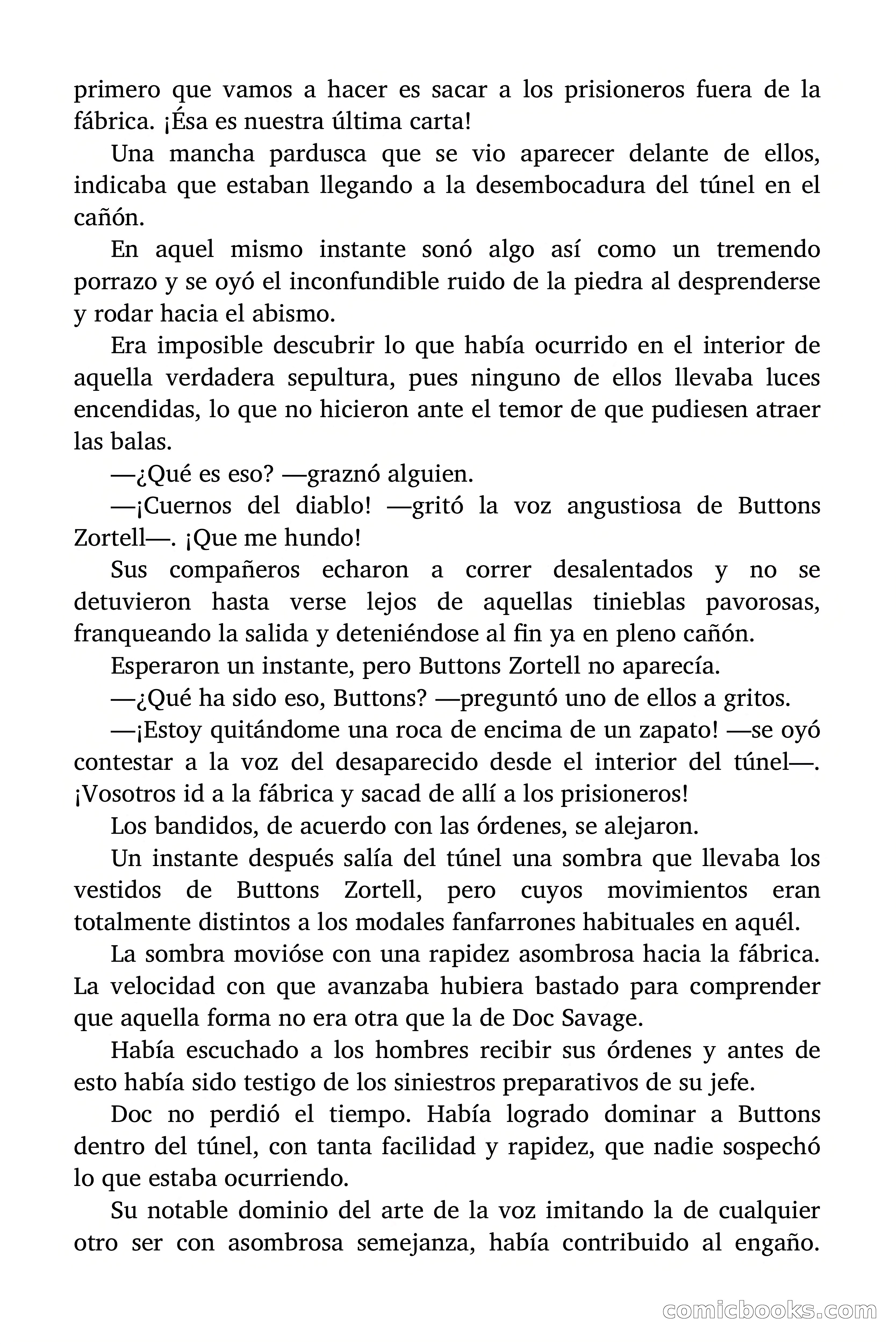 primero que vamos a hacer es sacar a los prisioneros fuera de la fábrica. ¡Ésa es nuestra última carta!

Una mancha pardusca que se vio aparecer delante de ellos, indicaba que estaban llegando a la desembocadura del túnel en el cañón.

En aquel mismo instante sonó algo así como un tremendo porrazo y se oyó el inconfundible ruido de la piedra al desprenderse y rodar hacia el abismo.

Era imposible descubrir lo que había ocurrido en el interior de aquella verdadera sepultura, pues ninguno de ellos llevaba luces encendidas, lo que no hicieron ante el temor de que pudiesen atraer las balas.

—¿Qué es eso? —graznó alguien.

—¡Cuernos del diablo! —gritó la voz angustiosa de Buttons Zortell—. ¡Que me hundo!

Sus compañeros echaron a correr desalentados y no se detuvieron hasta verse lejos de aquellas tinieblas pavorosas, franqueando la salida y deteniéndose al fin ya en pleno cañón.

Esperaron un instante, pero Buttons Zortell no aparecía.

—¿Qué ha sido eso, Buttons? —preguntó uno de ellos a gritos.

—¡Estoy quitándome una roca de encima de un zapato! —se oyó contestar a la voz del desaparecido desde el interior del túnel—. ¡Vosotros id a la fábrica y sacad de allí a los prisioneros!

Los bandidos, de acuerdo con las órdenes, se alejaron.

Un instante después salía del túnel una sombra que llevaba los vestidos de Buttons Zortell, pero cuyos movimientos eran totalmente distintos a los modales fanfarrones habituales en aquél.

La sombra movióse con una rapidez asombrosa hacia la fábrica. La velocidad con que avanzaba hubiera bastado para comprender que aquella forma no era otra que la de Doc Savage.

Había escuchado a los hombres recibir sus órdenes y antes de esto había sido testigo de los siniestros preparativos de su jefe.

Doc no perdió el tiempo. Había logrado dominar a Buttons dentro del túnel, con tanta facilidad y rapidez, que nadie sospechó lo que estaba ocurriendo.

Su notable dominio del arte de la voz imitando la de cualquier otro ser con asombrosa semejanza, había contribuido al engaño.

comicbooks.com